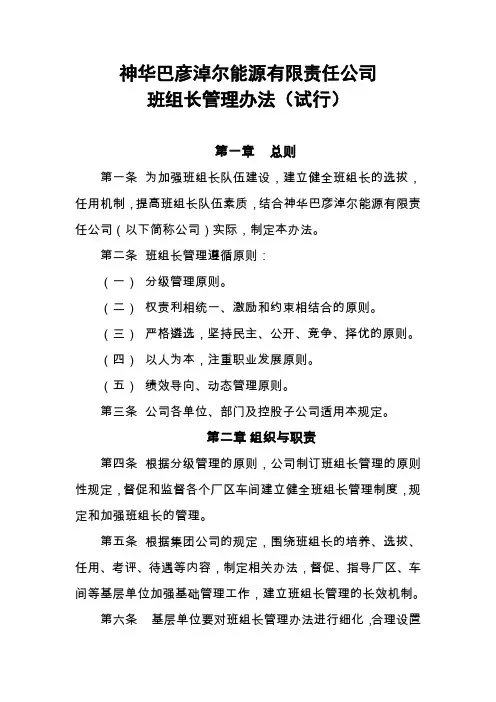 神华巴彦淖尔能源有限责任公司
班组长管理办法（试行）

第一章　总则

第一条　为加强班组长队伍建设，建立健全班组长的选拔，任用机制，提高班组长队伍素质，结合神华巴彦淖尔能源有限责任公司（以下简称公司）实际，制定本办法。

第二条　班组长管理遵循原则：

（一）　分级管理原则。

（二）　权责利相统一、激励和约束相结合的原则。

（三）　严格遴选，坚持民主、公开、竞争、择优的原则。

（四）　以人为本，注重职业发展原则。

（五）　绩效导向、动态管理原则。

第三条　公司各单位、部门及控股子公司适用本规定。

第二章 组织与职责

第四条　根据分级管理的原则，公司制订班组长管理的原则性规定，督促和监督各个厂区车间建立健全班组长管理制度，规定和加强班组长的管理。

第五条　根据集团公司的规定，围绕班组长的培养、选拔、任用、考评、待遇等内容，制定相关办法，督促、指导厂区、车间等基层单位加强基础管理工作，建立班组长管理的长效机制。

第六条　基层单位要对班组长管理办法进行细化，合理设置